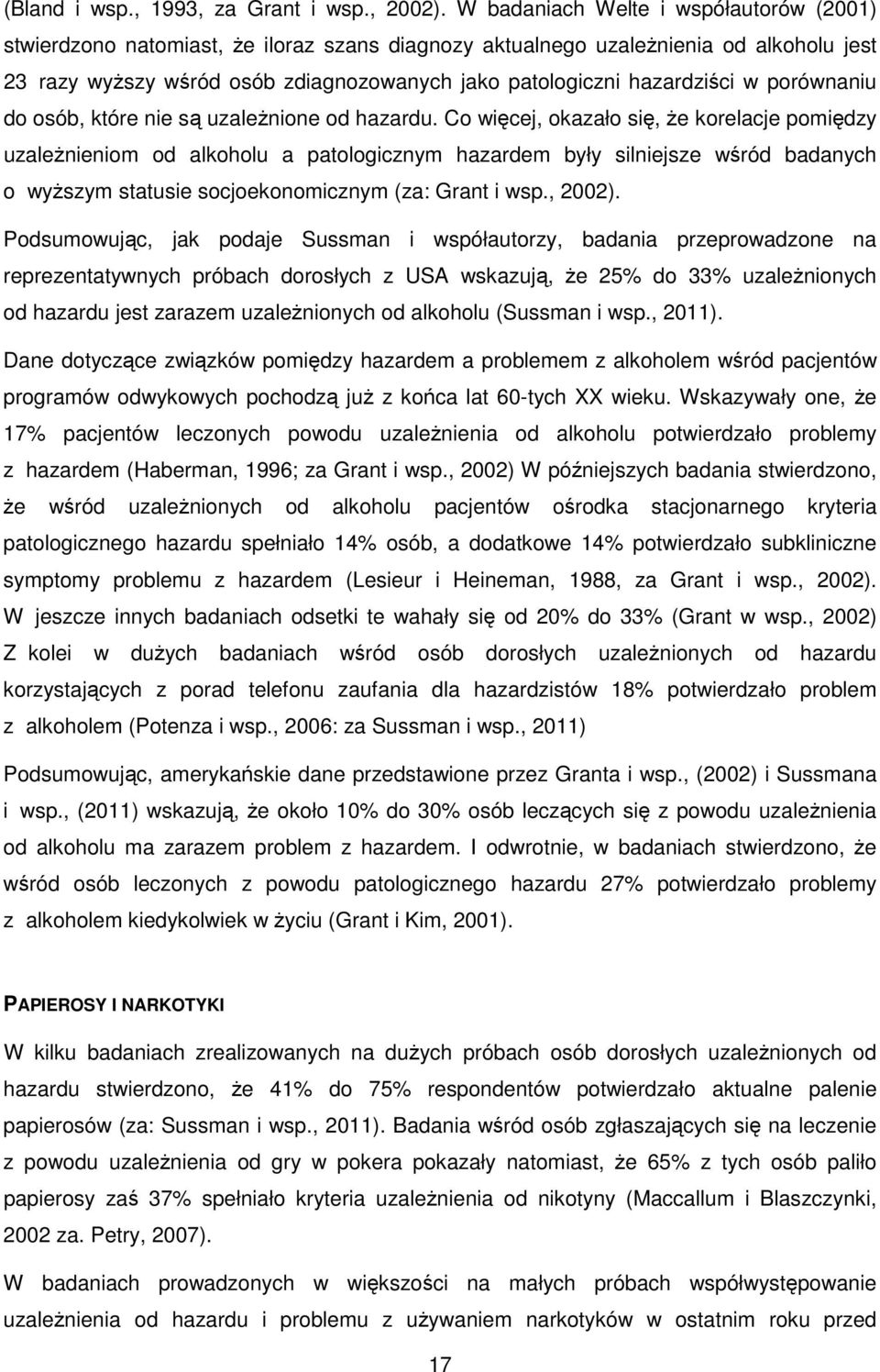 (Bland i wsp., 1993, za Grant i wsp., 2002). W badaniach Welte i współautorów (2001) stwierdzono natomiast, że iloraz szans diagnozy aktualnego uzależnienia od alkoholu jest 23 razy wyższy wśród osób zdiagnozowanych jako patologiczni hazardziści w porównaniu do osób, które nie są uzależnione od hazardu. Co więcej, okazało się, że korelacje pomiędzy uzależnieniom od alkoholu a patologicznym hazardem były silniejsze wśród badanych o wyższym statusie socjoekonomicznym (za: Grant i wsp., 2002).

Podsumowując, jak podaje Sussman i współautorzy, badania przeprowadzone na reprezentatywnych próbach dorosłych z USA wskazują, że 25% do 33% uzależnionych od hazardu jest zarazem uzależnionych od alkoholu (Sussman i wsp., 2011).

Dane dotyczące związków pomiędzy hazardem a problemem z alkoholem wśród pacjentów programów odwykowych pochodzą już z końca lat 60-tych XX wieku. Wskazywały one, że 17% pacjentów leczonych powodu uzależnienia od alkoholu potwierdzało problemy z hazardem (Haberman, 1996; za Grant i wsp., 2002) W późniejszych badania stwierdzono, że wśród uzależnionych od alkoholu pacjentów ośrodka stacjonarnego kryteria patologicznego hazardu spełniało 14% osób, a dodatkowe 14% potwierdzało subkliniczne symptomy problemu z hazardem (Lesieur i Heineman, 1988, za Grant i wsp., 2002). W jeszcze innych badaniach odsetki te wahały się od 20% do 33% (Grant w wsp., 2002) Z kolei w dużych badaniach wśród osób dorosłych uzależnionych od hazardu korzystających z porad telefonu zaufania dla hazardzistów 18% potwierdzało problem z alkoholem (Potenza i wsp., 2006: za Sussman i wsp., 2011)

Podsumowując, amerykańskie dane przedstawione przez Granta i wsp., (2002) i Sussmana i wsp., (2011) wskazują, że około 10% do 30% osób leczących się z powodu uzależnienia od alkoholu ma zarazem problem z hazardem. I odwrotnie, w badaniach stwierdzono, że wśród osób leczonych z powodu patologicznego hazardu 27% potwierdzało problemy z alkoholem kiedykolwiek w życiu (Grant i Kim, 2001).

PAPIEROSY I NARKOTYKI

W kilku badaniach zrealizowanych na dużych próbach osób dorosłych uzależnionych od hazardu stwierdzono, że 41% do 75% respondentów potwierdzało aktualne palenie papierosów (za: Sussman i wsp., 2011). Badania wśród osób zgłaszających się na leczenie z powodu uzależnienia od gry w pokera pokazały natomiast, że 65% z tych osób paliło papierosy zaś 37% spełniało kryteria uzależnienia od nikotyny (Maccallum i Blaszczynki, 2002 za. Petry, 2007).

W badaniach prowadzonych w większości na małych próbach współwystępowanie uzależnienia od hazardu i problemu z używaniem narkotyków w ostatnim roku przed

17